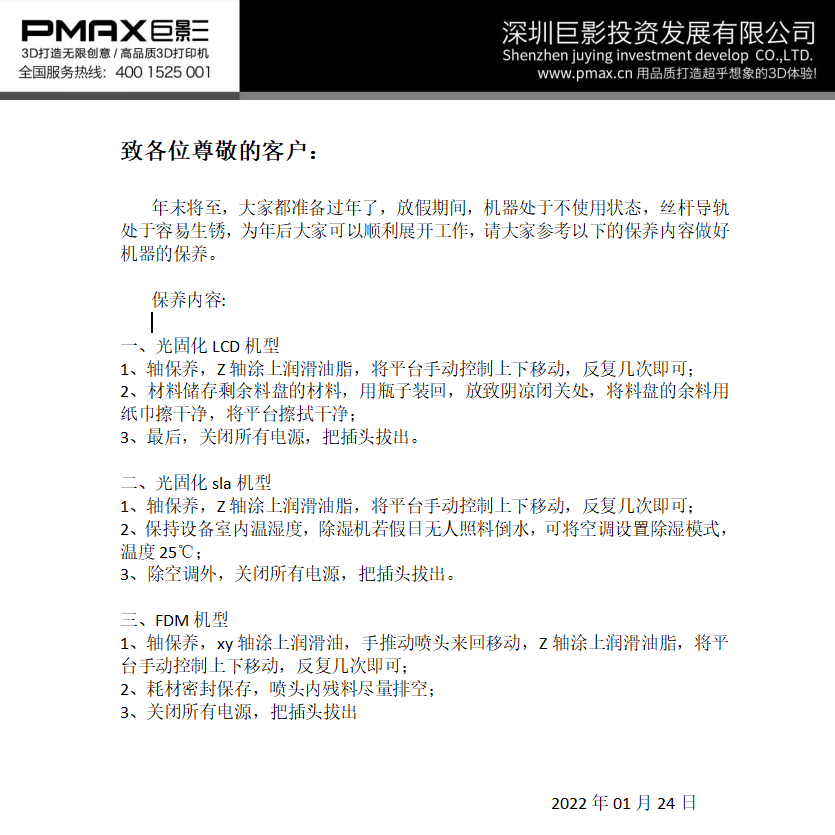 PMAX巨影

3D打造无限创意 / 高品质3D打印机

全国服务热线：400 1525 001

深圳巨影投资发展有限公司

Shenzhen juying investment develop CO.,LTD.

www.pmax.cn 用品质打造超乎想象的3D体验!

致各位尊敬的客户：

年末将至，大家都准备过年了，放假期间，机器处于不使用状态，丝杆导轨处于容易生锈，为年后大家可以顺利展开工作，请大家参考以下的保养内容做好机器的保养。

保养内容:

一、光固化 LCD 机型
1、轴保养，Z 轴涂上润滑油脂，将平台手动控制上下移动，反复几次即可；
2、材料储存剩余料盘的材料，用瓶子装回，放致阴凉闭关处，将料盘的余料用纸巾擦干净，将平台擦拭干净；
3、最后，关闭所有电源，把插头拔出。

二、光固化 sla 机型
1、轴保养，Z 轴涂上润滑油脂，将平台手动控制上下移动，反复几次即可；
2、保持设备室内温湿度，除湿机若假日无人照料倒水，可将空调设置除湿模式，温度 25℃；
3、除空调外，关闭所有电源，把插头拔出。

三、FDM 机型
1、轴保养，xy 轴涂上润滑油，手推动喷头来回移动，Z 轴涂上润滑油脂，将平台手动控制上下移动，反复几次即可；
2、耗材密封保存，喷头内残料尽量排空；
3、关闭所有电源，把插头拔出

2022 年 01 月 24 日